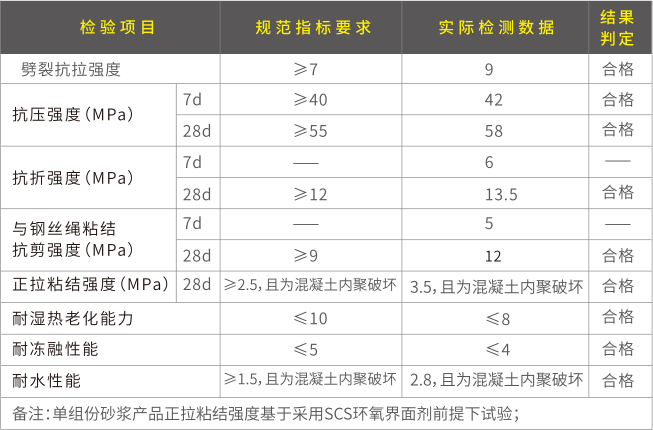 | 检验项目 |  | 规范指标要求 | 实际检测数据 | 结果判定 |
|---|---|---|---|---|
| 劈裂抗拉强度 |  | ≥7 | 9 | 合格 |
| 抗压强度(MPa) | 7d | ≥40 | 42 | 合格 |
|  | 28d | ≥55 | 58 | 合格 |
| 抗折强度(MPa) | 7d | — | 6 | — |
|  | 28d | ≥12 | 13.5 | 合格 |
| 与钢丝绳粘结抗剪强度(MPa) | 7d | — | 5 | — |
|  | 28d | ≥9 | 12 | 合格 |
| 正拉粘结强度(MPa) | 28d | ≥2.5,且为混凝土内聚破坏 | 3.5,且为混凝土内聚破坏 | 合格 |
| 耐湿热老化能力 |  | ≤10 | ≤8 | 合格 |
| 耐冻融性能 |  | ≤5 | ≤4 | 合格 |
| 耐水性能 |  | ≥1.5,且为混凝土内聚破坏 | 2.8,且为混凝土内聚破坏 | 合格 |
| 备注:单组份砂浆产品正拉粘结强度基于采用SCS环氧界面剂前提下试验; |  |  |  |  |